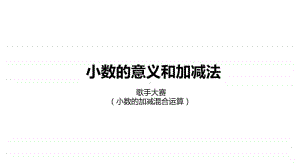 小数的意义和加减法

歌手大赛
（小数的加减混合运算）